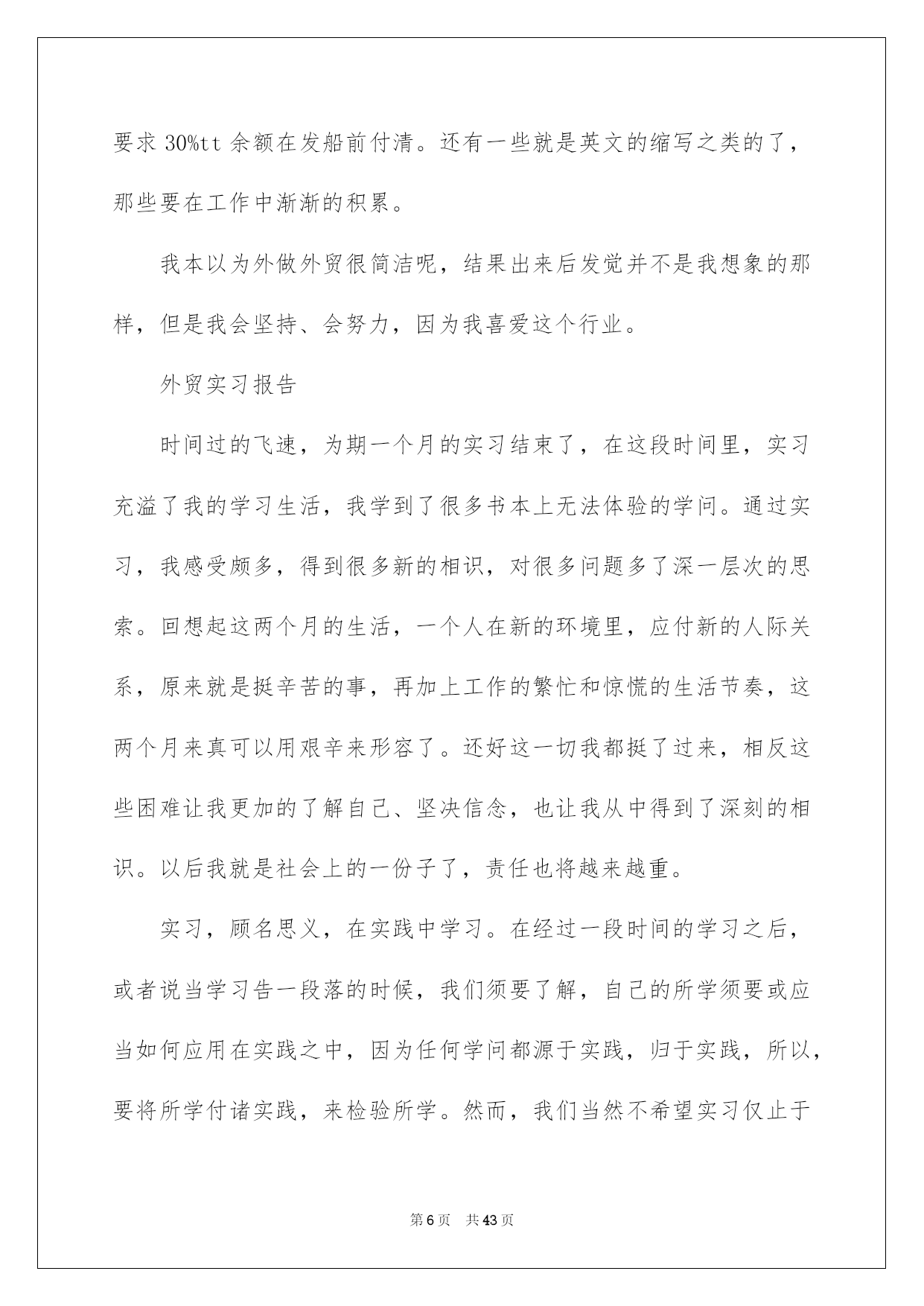 要求 30%tt 余额在发船前付清。还有一些就是英文的缩写之类的了，那些要在工作中渐渐的积累。

我本以为外做外贸很简洁呢，结果出来后发觉并不是我想象的那样，但是我会坚持、会努力，因为我喜爱这个行业。

外贸实习报告

时间过的飞速，为期一个月的实习结束了，在这段时间里，实习充溢了我的学习生活，我学到了很多书本上无法体验的学问。通过实习，我感受颇多，得到很多新的相识，对很多问题多了深一层次的思索。回想起这两个月的生活，一个人在新的环境里，应付新的人际关系，原来就是挺辛苦的事，再加上工作的繁忙和惊慌的生活节奏，这两个月来真可以用艰辛来形容了。还好这一切我都挺了过来，相反这些困难让我更加的了解自己、坚决信念，也让我从中得到了深刻的相识。以后我就是社会上的一份子了，责任也将越来越重。

实习，顾名思义，在实践中学习。在经过一段时间的学习之后，或者说当学习告一段落的时候，我们须要了解，自己的所学须要或应当如何应用在实践之中，因为任何学问都源于实践，归于实践，所以，要将所学付诸实践，来检验所学。然而，我们当然不希望实习仅止于

第 6 页　共 43 页